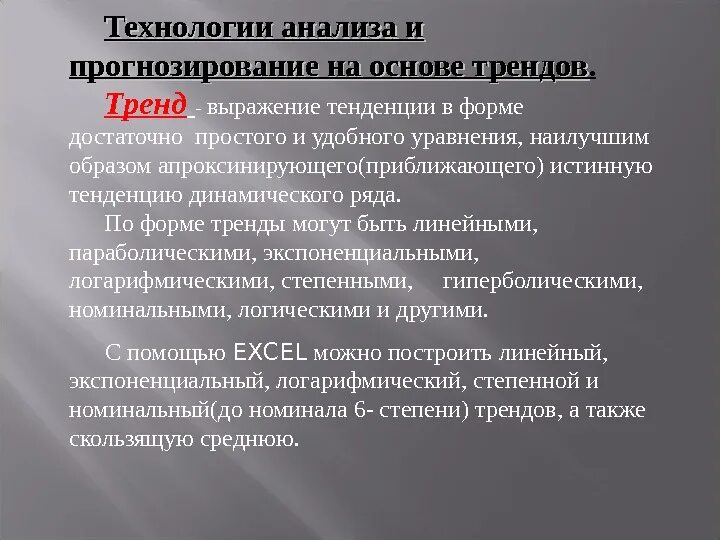 Технологии анализа и прогнозирование на основе трендов.

Тренд - выражение тенденции в форме достаточно простого и удобного уравнения, наилучшим образом апроксинирующего(приближающего) истинную тенденцию динамического ряда.

По форме тренды могут быть линейными, параболическими, экспоненциальными, логарифмическими, степенными, гиперболическими, номинальными, логическими и другими.

С помощью EXCEL можно построить линейный, экспоненциальный, логарифмический, степенной и номинальный(до номинала 6- степени) трендов, а также скользящую среднюю.